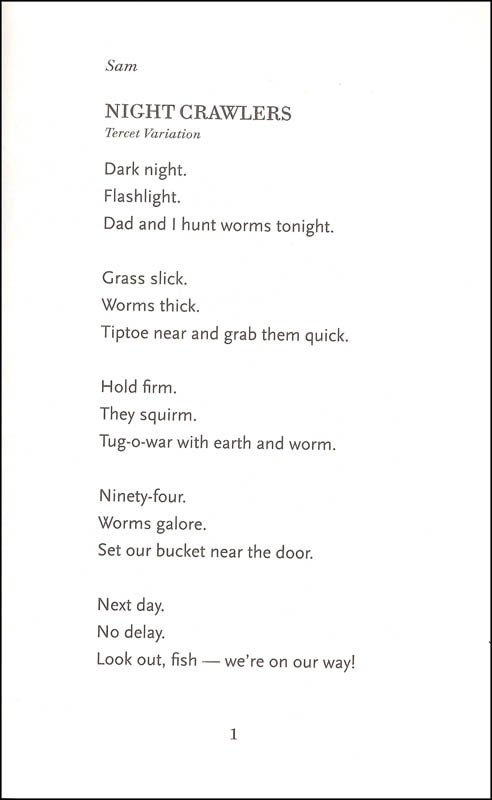 Sam

NIGHT CRAWLERS
Tercet Variation

Dark night.
Flashlight.
Dad and I hunt worms tonight.

Grass slick.
Worms thick.
Tiptoe near and grab them quick.

Hold firm.
They squirm.
Tug-o-war with earth and worm.

Ninety-four.
Worms galore.
Set our bucket near the door.

Next day.
No delay.
Look out, fish — we're on our way!

1